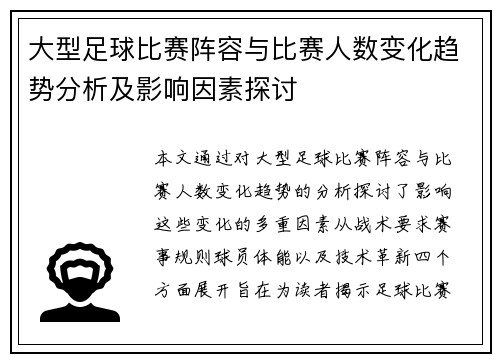 大型足球比赛阵容与比赛人数变化趋势分析及影响因素探讨

本文通过对大型足球比赛阵容与比赛人数变化趋势的分析探讨了影响这些变化的多重因素从战术要求赛事规则球员体能以及技术革新四个方面展开旨在为读者揭示足球比赛